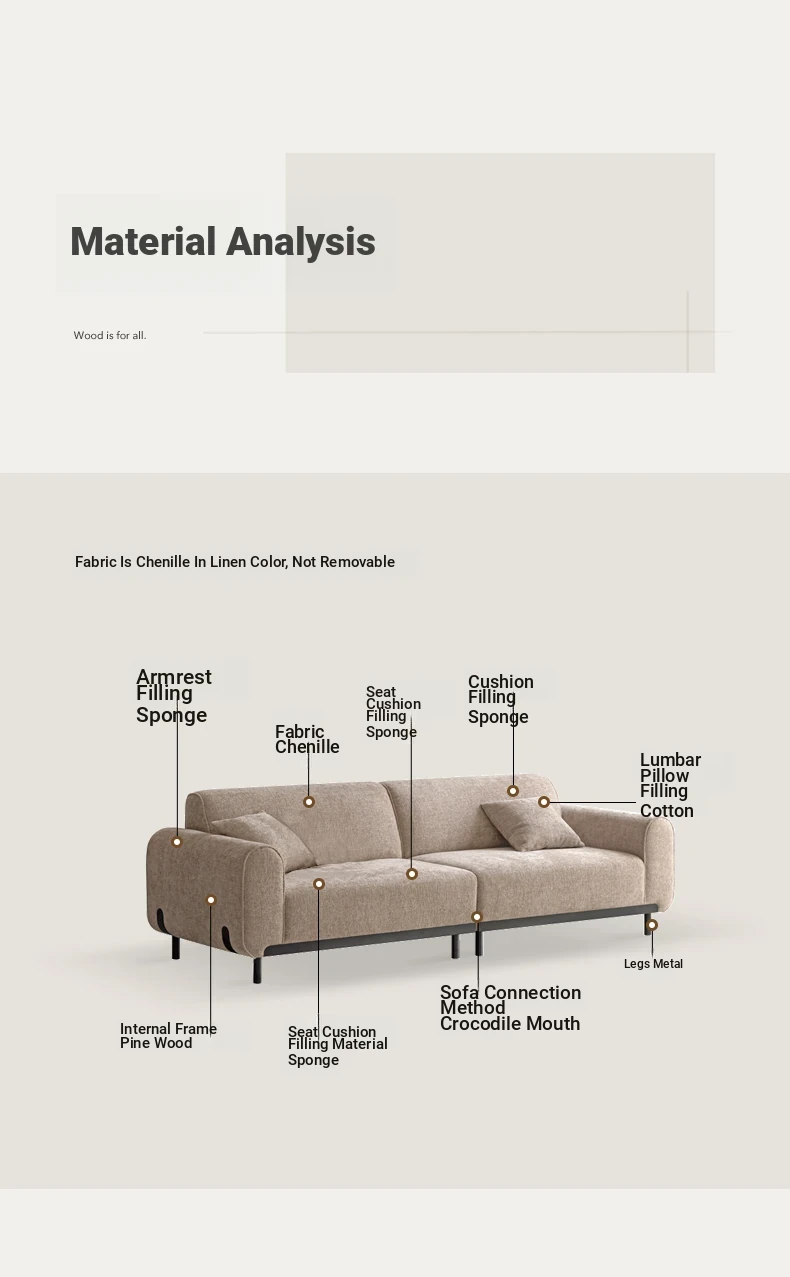 Material Analysis

Wood is for all.

Fabric Is Chenille In Linen Color, Not Removable

Armrest Filling Sponge

Fabric Chenille

Seat Cushion Filling Sponge

Cushion Filling Sponge

Lumbar Pillow Filling Cotton

Legs Metal

Sofa Connection Method Crocodile Mouth

Internal Frame Pine Wood

Seat Cushion Filling Material Sponge